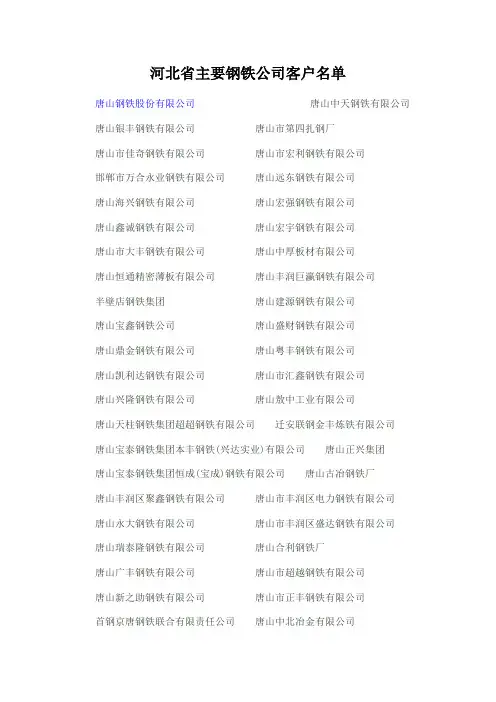 河北省主要钢铁公司客户名单

唐山钢铁股份有限公司　　唐山中天钢铁有限公司

唐山银丰钢铁有限公司　　唐山市第四扎钢厂

唐山市佳奇钢铁有限公司　　唐山市宏利钢铁有限公司

邯郸市万合永业钢铁有限公司　　唐山远东钢铁有限公司

唐山海兴钢铁有限公司　　唐山宏强钢铁有限公司

唐山鑫诚钢铁有限公司　　唐山宏宇钢铁有限公司

唐山市大丰钢铁有限公司　　唐山中厚板材有限公司

唐山恒通精密薄板有限公司　　唐山丰润巨赢钢铁有限公司

半壁店钢铁集团　　唐山建源钢铁有限公司

唐山宝鑫钢铁公司　　唐山盛财钢铁有限公司

唐山鼎金钢铁有限公司　　唐山粤丰钢铁有限公司

唐山凯利达钢铁有限公司　　唐山市汇鑫钢铁有限公司

唐山兴隆钢铁有限公司　　唐山敖中工业有限公司

唐山天柱钢铁集团超超钢铁有限公司　　迁安联钢金丰炼铁有限公司

唐山宝泰钢铁集团本丰钢铁(兴达实业)有限公司　　唐山正兴集团

唐山宝泰钢铁集团恒成(宝成)钢铁有限公司　　唐山古冶钢铁厂

唐山丰润区聚鑫钢铁有限公司　　唐山市丰润区电力钢铁有限公司

唐山永大钢铁有限公司　　唐山市丰润区盛达钢铁有限公司

唐山瑞泰隆钢铁有限公司　　唐山合利钢铁厂

唐山广丰钢铁有限公司　　唐山市超越钢铁有限公司

唐山新之助钢铁有限公司　　唐山市正丰钢铁有限公司

首钢京唐钢铁联合有限责任公司　　唐山中北冶金有限公司